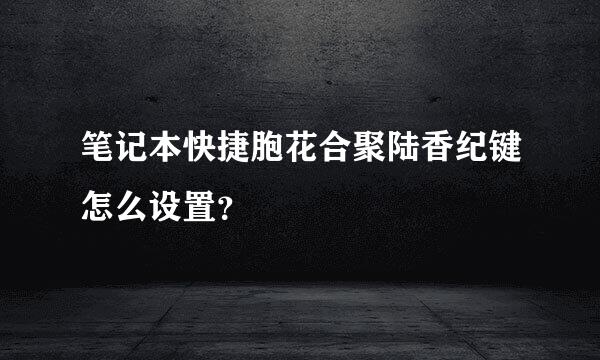 笔记本快捷胞花合聚陆香纪键怎么设置?